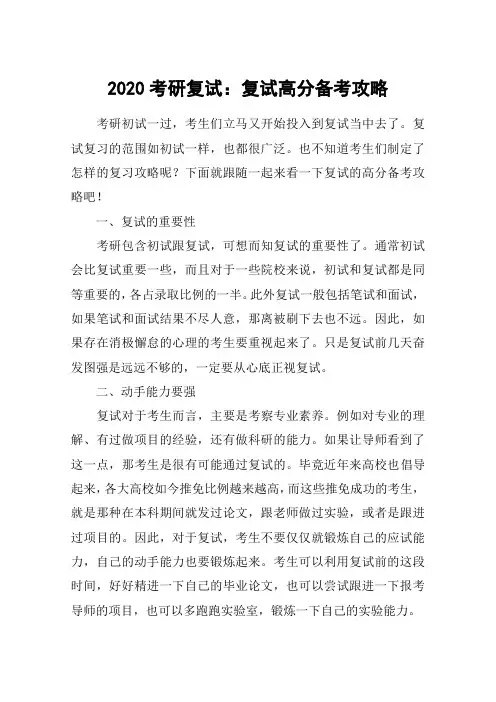 2020 考研复试：复试高分备考攻略

考研初试一过，考生们立马又开始投入到复试当中去了。复试复习的范围如初试一样，也都很广泛。也不知道考生们制定了怎样的复习攻略呢？下面就跟随一起来看一下复试的高分备考攻略吧！

一、复试的重要性

考研包含初试跟复试，可想而知复试的重要性了。通常初试会比复试重要一些，而且对于一些院校来说，初试和复试都是同等重要的，各占录取比例的一半。此外复试一般包括笔试和面试，如果笔试和面试结果不尽人意，那离被刷下去也不远。因此，如果存在消极懈怠的心理的考生要重视起来了。只是复试前几天奋发图强是远远不够的，一定要从心底正视复试。

二、动手能力要强

复试对于考生而言，主要是考察专业素养。例如对专业的理解、有过做项目的经验，还有做科研的能力。如果让导师看到了这一点，那考生是很有可能通过复试的。毕竟近年来高校也倡导起来，各大高校如今推免比例越来越高，而这些推免成功的考生，就是那种在本科期间就发过论文，跟老师做过实验，或者是跟进过项目的。因此，对于复试，考生不要仅仅就锻炼自己的应试能力，自己的动手能力也要锻炼起来。考生可以利用复试前的这段时间，好好精进一下自己的毕业论文，也可以尝试跟进一下报考导师的项目，也可以多跑跑实验室，锻炼一下自己的实验能力。